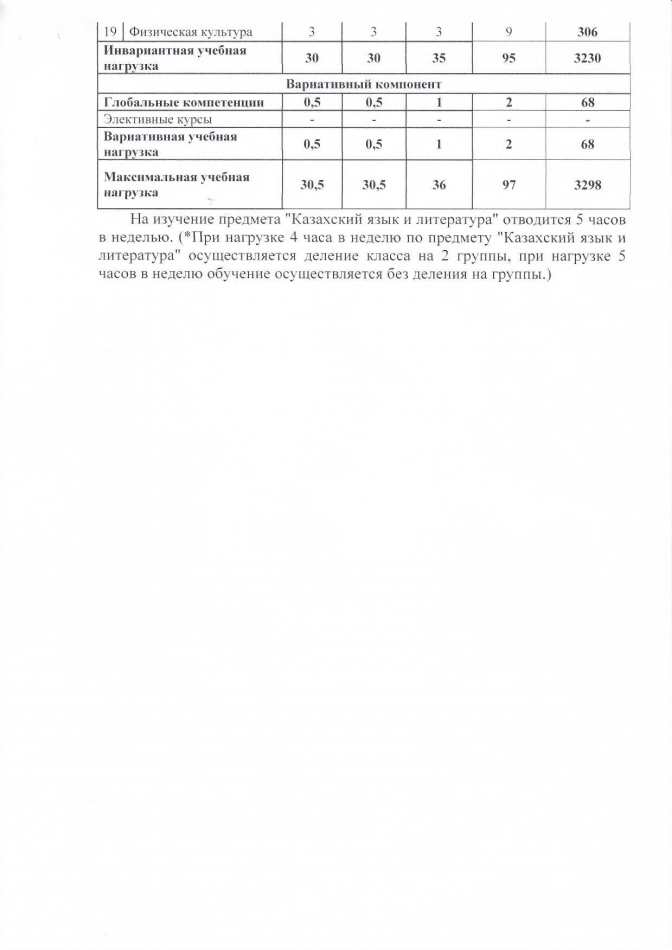 | 19 | Физическая культура | 3 | 3 | 3 | 9 | 306 |
|---|---|---|---|---|---|---|
| Инвариантная учебная нагрузка | | 30 | 30 | 35 | 95 | 3230 |
| Вариативный компонент | | | | | | |
| Глобальные компетенции | | 0,5 | 0,5 | 1 | 2 | 68 |
| Элективные курсы | | - | - | - | - | - |
| Вариативная учебная нагрузка | | 0,5 | 0,5 | 1 | 2 | 68 |
| Максимальная учебная нагрузка | | 30,5 | 30,5 | 36 | 97 | 3298 |

На изучение предмета "Казахский язык и литература" отводится 5 часов в неделю. (*При нагрузке 4 часа в неделю по предмету "Казахский язык и литература" осуществляется деление класса на 2 группы, при нагрузке 5 часов в неделю обучение осуществляется без деления на группы.)